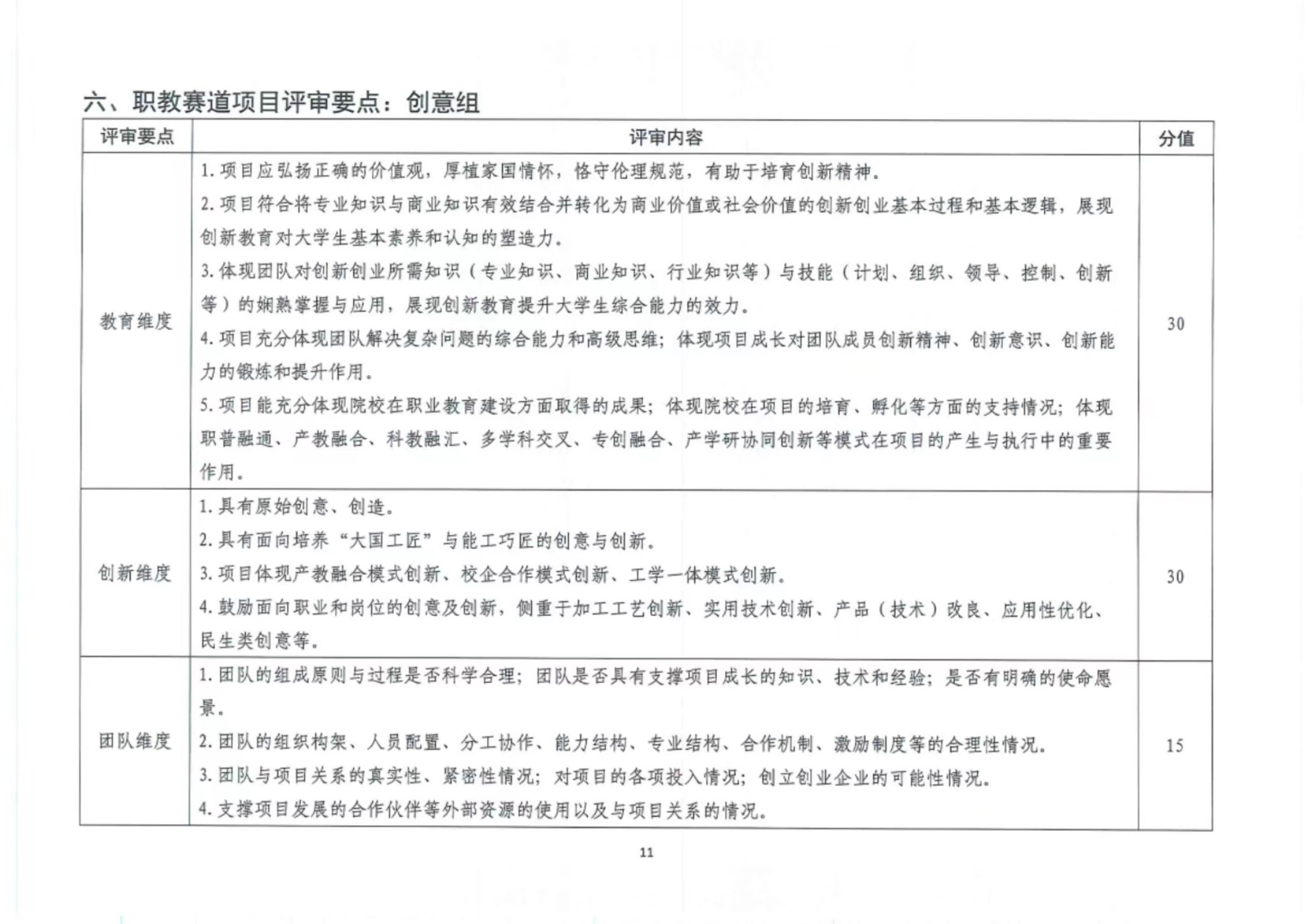 六、职教赛道项目评审要点：创意组

| 评审要点 | 评审内容 | 分值 |
|---|---|---|
| 教育维度 | 1.项目应弘扬正确的价值观，厚植家国情怀，恪守伦理规范，有助于培育创新精神。 2.项目符合将专业知识与商业知识有效结合并转化为商业价值或社会价值的创新创业基本过程和基本逻辑，展现创新教育对大学生基本素养和认知的塑造力。 3.体现团队对创新创业所需知识（专业知识、商业知识、行业知识等）与技能（计划、组织、领导、控制、创新等）的娴熟掌握与应用，展现创新教育提升大学生综合能力的效力。 4.项目充分体现团队解决复杂问题的综合能力和高级思维；体现项目成长对团队成员创新精神、创新意识、创新能力的锻炼和提升作用。 5.项目能充分体现院校在职业教育建设方面取得的成果；体现院校在项目的培育、孵化等方面的支持情况；体现职普融通、产教融合、科教融汇、多学科交叉、专创融合、产学研协同创新等模式在项目的产生与执行中的重要作用。 | 30 |
| 创新维度 | 1.具有原始创意、创造。 2.具有面向培养“大国工匠”与能工巧匠的创意与创新。 3.项目体现产教融合模式创新、校企合作模式创新、工学一体模式创新。 4.鼓励面向职业和岗位的创意及创新，侧重于加工工艺创新、实用技术创新、产品（技术）改良、应用性优化、民生类创意等。 | 30 |
| 团队维度 | 1.团队的组成原则与过程是否科学合理；团队是否具有支撑项目成长的知识、技术和经验；是否有明确的使命愿景。 2.团队的组织构架、人员配置、分工协作、能力结构、专业结构、合作机制、激励制度等的合理性情况。 3.团队与项目关系的真实性、紧密性情况；对项目的各项投入情况；创立创业企业的可能性情况。 4.支撑项目发展的合作伙伴等外部资源的使用以及与项目关系的情况。 | 15 |

11